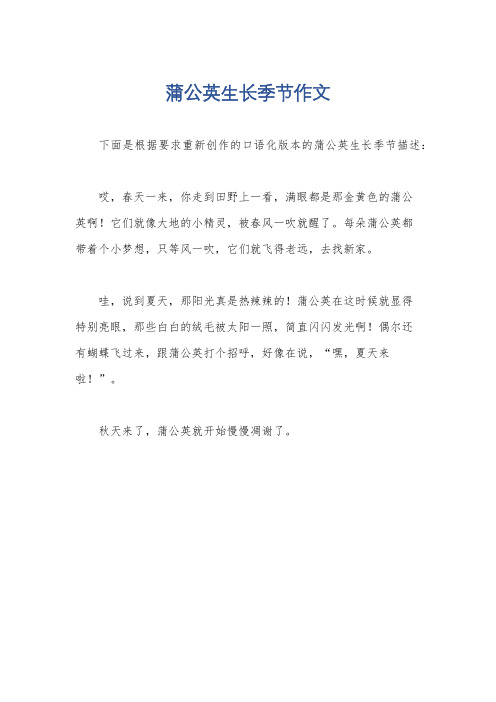 蒲公英生长季节作文

下面是根据要求重新创作的口语化版本的蒲公英生长季节描述：

哎，春天一来，你走到田野上一看，满眼都是那金黄色的蒲公英啊！它们就像大地的小精灵，被春风一吹就醒了。每朵蒲公英都带着个小梦想，只等风一吹，它们就飞得老远，去找新家。

哇，说到夏天，那阳光真是热辣辣的！蒲公英在这时候就显得特别亮眼，那些白白的绒毛被太阳一照，简直闪闪发光啊！偶尔还有蝴蝶飞过来，跟蒲公英打个招呼，好像在说，“嘿，夏天来啦！”。

秋天来了，蒲公英就开始慢慢凋谢了。